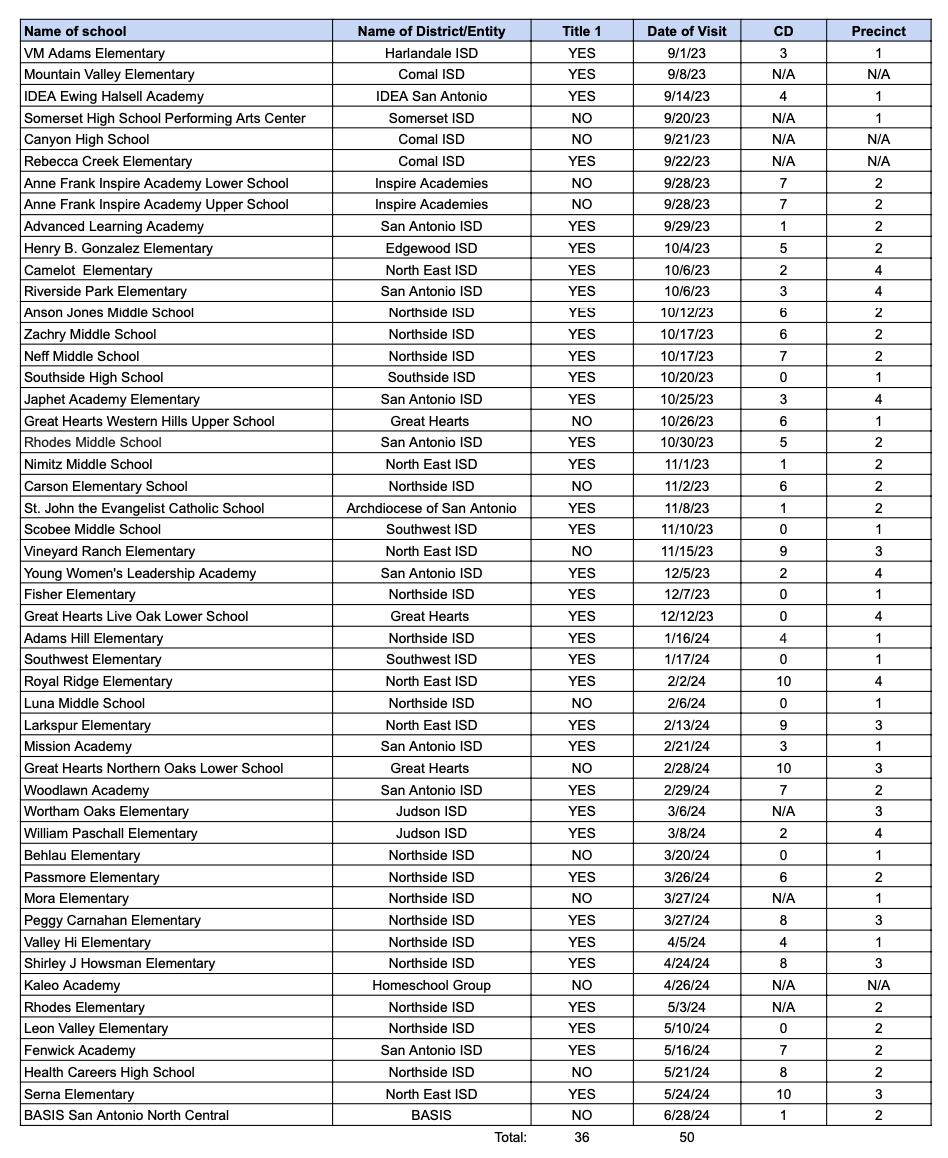 | Name of school | Name of District/Entity | Title 1 | Date of Visit | CD | Precinct |
|---|---|---|---|---|---|
| VM Adams Elementary | Harlandale ISD | YES | 9/1/23 | 3 | 1 |
| Mountain Valley Elementary | Comal ISD | YES | 9/8/23 | N/A | N/A |
| IDEA Ewing Halsell Academy | IDEA San Antonio | YES | 9/14/23 | 4 | 1 |
| Somerset High School Performing Arts Center | Somerset ISD | NO | 9/20/23 | N/A | 1 |
| Canyon High School | Comal ISD | NO | 9/21/23 | N/A | N/A |
| Rebecca Creek Elementary | Comal ISD | YES | 9/22/23 | N/A | N/A |
| Anne Frank Inspire Academy Lower School | Inspire Academies | NO | 9/28/23 | 7 | 2 |
| Anne Frank Inspire Academy Upper School | Inspire Academies | NO | 9/28/23 | 7 | 2 |
| Advanced Learning Academy | San Antonio ISD | YES | 9/29/23 | 1 | 2 |
| Henry B. Gonzalez Elementary | Edgewood ISD | YES | 10/4/23 | 5 | 2 |
| Camelot  Elementary | North East ISD | YES | 10/6/23 | 2 | 4 |
| Riverside Park Elementary | San Antonio ISD | YES | 10/6/23 | 3 | 4 |
| Anson Jones Middle School | Northside ISD | YES | 10/12/23 | 6 | 2 |
| Zachry Middle School | Northside ISD | YES | 10/17/23 | 6 | 2 |
| Neff Middle School | Northside ISD | YES | 10/17/23 | 7 | 2 |
| Southside High School | Southside ISD | YES | 10/20/23 | 0 | 1 |
| Japhet Academy Elementary | San Antonio ISD | YES | 10/25/23 | 3 | 4 |
| Great Hearts Western Hills Upper School | Great Hearts | NO | 10/26/23 | 6 | 1 |
| Rhodes Middle School | San Antonio ISD | YES | 10/30/23 | 5 | 2 |
| Nimitz Middle School | North East ISD | YES | 11/1/23 | 1 | 2 |
| Carson Elementary School | Northside ISD | NO | 11/2/23 | 6 | 2 |
| St. John the Evangelist Catholic School | Archdiocese of San Antonio | YES | 11/8/23 | 1 | 2 |
| Scobee Middle School | Southwest ISD | YES | 11/10/23 | 0 | 1 |
| Vineyard Ranch Elementary | North East ISD | NO | 11/15/23 | 9 | 3 |
| Young Women's Leadership Academy | San Antonio ISD | YES | 12/5/23 | 2 | 4 |
| Fisher Elementary | Northside ISD | YES | 12/7/23 | 0 | 1 |
| Great Hearts Live Oak Lower School | Great Hearts | YES | 12/12/23 | 0 | 4 |
| Adams Hill Elementary | Northside ISD | YES | 1/16/24 | 4 | 1 |
| Southwest Elementary | Southwest ISD | YES | 1/17/24 | 0 | 1 |
| Royal Ridge Elementary | North East ISD | YES | 2/2/24 | 10 | 4 |
| Luna Middle School | Northside ISD | NO | 2/6/24 | 0 | 1 |
| Larkspur Elementary | North East ISD | YES | 2/13/24 | 9 | 3 |
| Mission Academy | San Antonio ISD | YES | 2/21/24 | 3 | 1 |
| Great Hearts Northern Oaks Lower School | Great Hearts | NO | 2/28/24 | 10 | 3 |
| Woodlawn Academy | San Antonio ISD | YES | 2/29/24 | 7 | 2 |
| Wortham Oaks Elementary | Judson ISD | YES | 3/6/24 | N/A | 3 |
| William Paschall Elementary | Judson ISD | YES | 3/8/24 | 2 | 4 |
| Behlau Elementary | Northside ISD | NO | 3/20/24 | 0 | 1 |
| Passmore Elementary | Northside ISD | YES | 3/26/24 | 6 | 2 |
| Mora Elementary | Northside ISD | NO | 3/27/24 | N/A | 1 |
| Peggy Carnahan Elementary | Northside ISD | YES | 3/27/24 | 8 | 3 |
| Valley Hi Elementary | Northside ISD | YES | 4/5/24 | 4 | 1 |
| Shirley J Howsman Elementary | Northside ISD | YES | 4/24/24 | 8 | 3 |
| Kaleo Academy | Homeschool Group | NO | 4/26/24 | N/A | N/A |
| Rhodes Elementary | Northside ISD | YES | 5/3/24 | N/A | 2 |
| Leon Valley Elementary | Northside ISD | YES | 5/10/24 | 0 | 2 |
| Fenwick Academy | San Antonio ISD | YES | 5/16/24 | 7 | 2 |
| Health Careers High School | Northside ISD | NO | 5/21/24 | 8 | 2 |
| Serna Elementary | North East ISD | YES | 5/24/24 | 10 | 3 |
| BASIS San Antonio North Central | BASIS | NO | 6/28/24 | 1 | 2 |
|  | Total: | 36 | 50 |  |  |